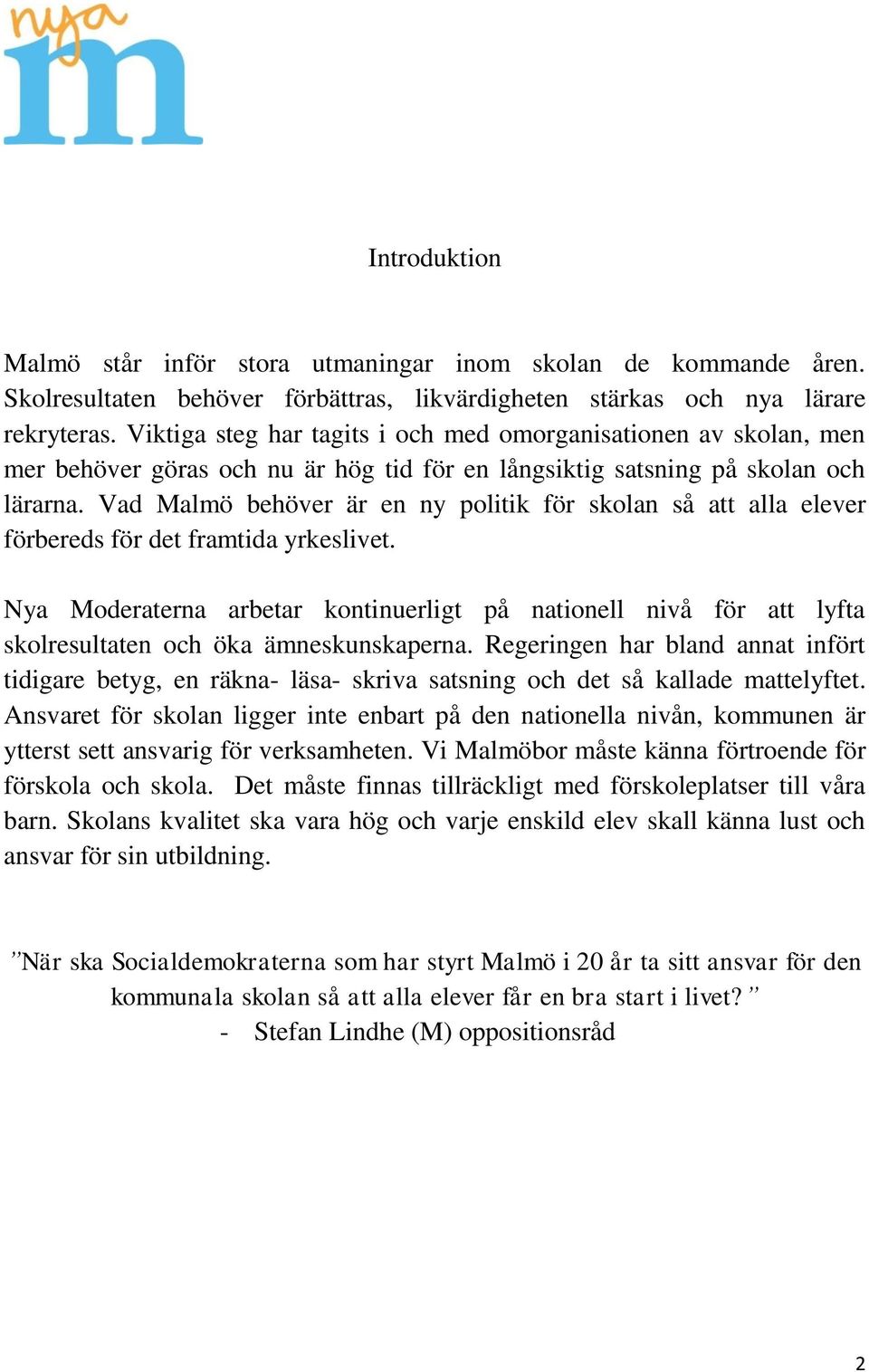 nya
m

Introduktion

Malmö står inför stora utmaningar inom skolan de kommande åren. Skolresultaten behöver förbättras, likvärdigheten stärkas och nya lärare rekryteras. Viktiga steg har tagits i och med omorganisationen av skolan, men mer behöver göras och nu är hög tid för en långsiktig satsning på skolan och lärarna. Vad Malmö behöver är en ny politik för skolan så att alla elever förbereds för det framtida yrkeslivet.

Nya Moderaterna arbetar kontinuerligt på nationell nivå för att lyfta skolresultaten och öka ämneskunskaperna. Regeringen har bland annat infört tidigare betyg, en räkna- läsa- skriva satsning och det så kallade mattelyftet. Ansvaret för skolan ligger inte enbart på den nationella nivån, kommunen är ytterst sett ansvarig för verksamheten. Vi Malmöbor måste känna förtroende för förskola och skola. Det måste finnas tillräckligt med förskoleplatser till våra barn. Skolans kvalitet ska vara hög och varje enskild elev skall känna lust och ansvar för sin utbildning.

”När ska Socialdemokraterna som har styrt Malmö i 20 år ta sitt ansvar för den kommunala skolan så att alla elever får en bra start i livet? ”
- Stefan Lindhe (M) oppositionsråd

2